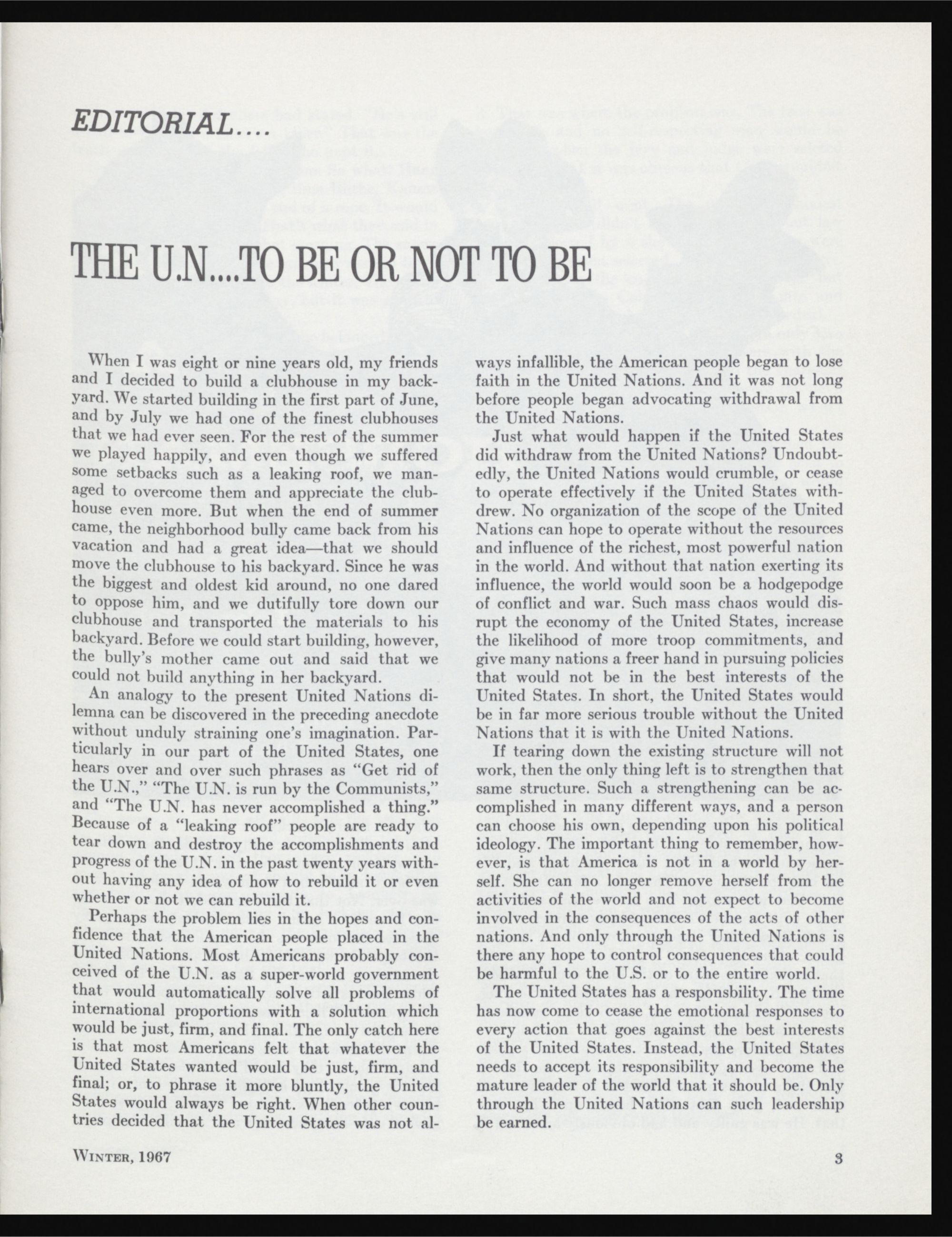 EDITORIAL....

THE U.N....TO BE OR NOT TO BE

When I was eight or nine years old, my friends and I decided to build a clubhouse in my backyard. We started building in the first part of June, and by July we had one of the finest clubhouses that we had ever seen. For the rest of the summer we played happily, and even though we suffered some setbacks such as a leaking roof, we managed to overcome them and appreciate the clubhouse even more. But when the end of summer came, the neighborhood bully came back from his vacation and had a great idea—that we should move the clubhouse to his backyard. Since he was the biggest and oldest kid around, no one dared to oppose him, and we dutifully tore down our clubhouse and transported the materials to his backyard. Before we could start building, however, the bully's mother came out and said that we could not build anything in her backyard.

An analogy to the present United Nations dilemna can be discovered in the preceding anecdote without unduly straining one's imagination. Particularly in our part of the United States, one hears over and over such phrases as "Get rid of the U.N.," "The U.N. is run by the Communists," and "The U.N. has never accomplished a thing." Because of a "leaking roof" people are ready to tear down and destroy the accomplishments and progress of the U.N. in the past twenty years without having any idea of how to rebuild it or even whether or not we can rebuild it.

Perhaps the problem lies in the hopes and confidence that the American people placed in the United Nations. Most Americans probably conceived of the U.N. as a super-world government that would automatically solve all problems of international proportions with a solution which would be just, firm, and final. The only catch here is that most Americans felt that whatever the United States wanted would be just, firm, and final; or, to phrase it more bluntly, the United States would always be right. When other countries decided that the United States was not always infallible, the American people began to lose faith in the United Nations. And it was not long before people began advocating withdrawal from the United Nations.

Just what would happen if the United States did withdraw from the United Nations? Undoubtedly, the United Nations would crumble, or cease to operate effectively if the United States withdrew. No organization of the scope of the United Nations can hope to operate without the resources and influence of the richest, most powerful nation in the world. And without that nation exerting its influence, the world would soon be a hodgepodge of conflict and war. Such mass chaos would disrupt the economy of the United States, increase the likelihood of more troop commitments, and give many nations a freer hand in pursuing policies that would not be in the best interests of the United States. In short, the United States would be in far more serious trouble without the United Nations that it is with the United Nations.

If tearing down the existing structure will not work, then the only thing left is to strengthen that same structure. Such a strengthening can be accomplished in many different ways, and a person can choose his own, depending upon his political ideology. The important thing to remember, however, is that America is not in a world by herself. She can no longer remove herself from the activities of the world and not expect to become involved in the consequences of the acts of other nations. And only through the United Nations is there any hope to control consequences that could be harmful to the U.S. or to the entire world.

The United States has a responsbility. The time has now come to cease the emotional responses to every action that goes against the best interests of the United States. Instead, the United States needs to accept its responsibility and become the mature leader of the world that it should be. Only through the United Nations can such leadership be earned.

WINTER, 1967

3